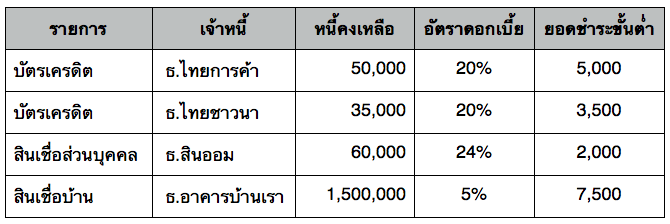 | รายการ | เจ้าหนี้ | หนี้คงเหลือ | อัตราดอกเบี้ย | ยอดชำระขั้นต่ำ |
|---|---|---|---|---|
| บัตรเครดิต | ธ.ไทยการค้า | 50,000 | 20% | 5,000 |
| บัตรเครดิต | ธ.ไทยชาวนา | 35,000 | 20% | 3,500 |
| สินเชื่อส่วนบุคคล | ธ.สินออม | 60,000 | 24% | 2,000 |
| สินเชื่อบ้าน | ธ.อาคารบ้านเรา | 1,500,000 | 5% | 7,500 |